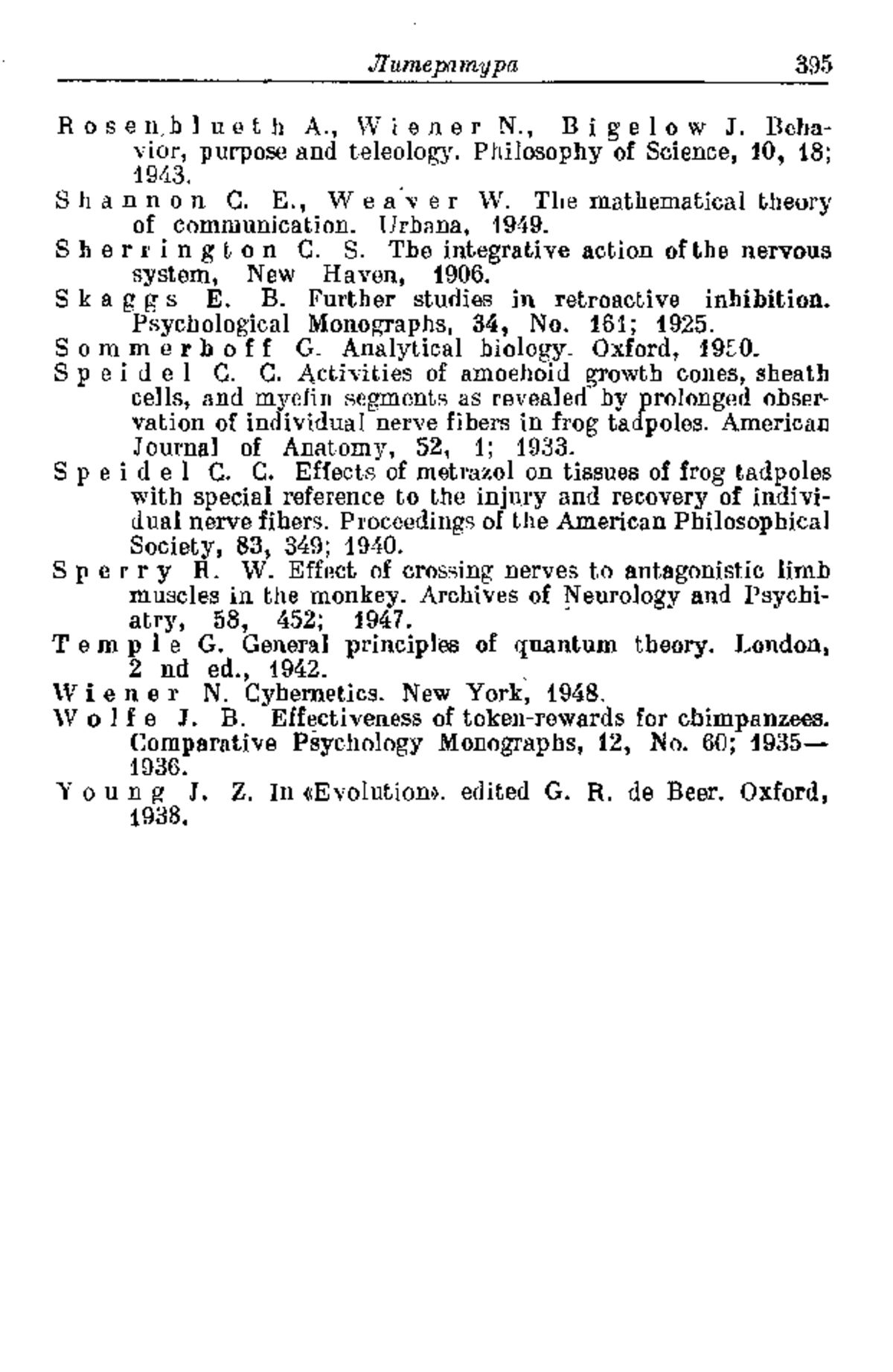 Литература 395

Rosenblueth A., Wiener N., Bigelow J. Behavior, purpose and teleology. Philosophy of Science, 10, 18; 1943.

Shannon C. E., Weaver W. The mathematical theory of communication. Urbana, 1949.

Sherrington C. S. The integrative action of the nervous system, New Haven, 1906.

Skaggs E. B. Further studies in retroactive inhibition. Psychological Monographs, 34, No. 161; 1925.

Sommerhoff G. Analytical biology. Oxford, 1950.

Speidel C. C. Activities of amoeboid growth cones, sheath cells, and myelin segments as revealed by prolonged observation of individual nerve fibers in frog tadpoles. American Journal of Anatomy, 52, 1; 1933.

Speidel C. C. Effects of metrazol on tissues of frog tadpoles with special reference to the injury and recovery of individual nerve fibers. Proceedings of the American Philosophical Society, 83, 349; 1940.

Sperry R. W. Effect of crossing nerves to antagonistic limb muscles in the monkey. Archives of Neurology and Psychiatry, 58, 452; 1947.

Temple G. General principles of quantum theory. London, 2 nd ed., 1942.

Wiener N. Cybernetics. New York, 1948.

Wolfe J. B. Effectiveness of token-rewards for chimpanzees. Comparative Psychology Monographs, 12, No. 60; 1935—1936.

Young J. Z. In «Evolution». edited G. R. de Beer. Oxford, 1938.